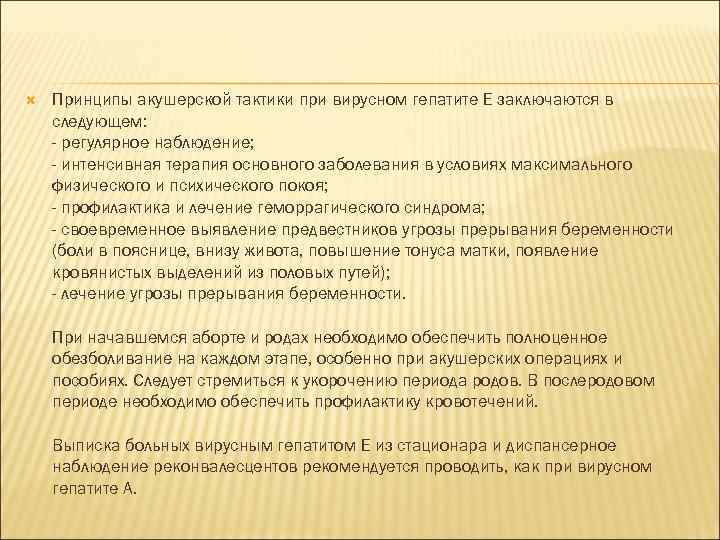 Принципы акушерской тактики при вирусном гепатите Е заключаются в следующем:
- регулярное наблюдение;
- интенсивная терапия основного заболевания в условиях максимального физического и психического покоя;
- профилактика и лечение геморрагического синдрома;
- своевременное выявление предвестников угрозы прерывания беременности (боли в пояснице, внизу живота, повышение тонуса матки, появление кровянистых выделений из половых путей);
- лечение угрозы прерывания беременности.

При начавшемся аборте и родах необходимо обеспечить полноценное обезболивание на каждом этапе, особенно при акушерских операциях и пособиях. Следует стремиться к укорочению периода родов. В послеродовом периоде необходимо обеспечить профилактику кровотечений.

Выписка больных вирусным гепатитом Е из стационара и диспансерное наблюдение реконвалесцентов рекомендуется проводить, как при вирусном гепатите А.